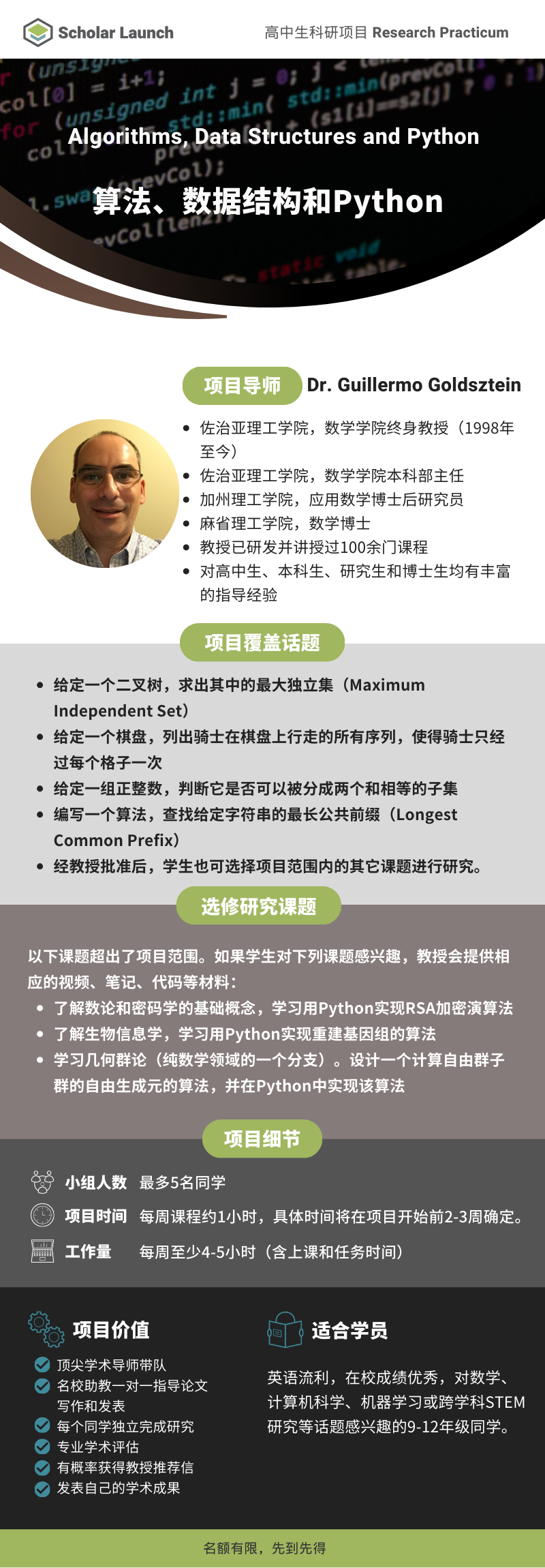 Scholar Launch

高中生科研项目 Research Practicum

Algorithms, Data Structures and Python

算法、数据结构和Python

项目导师 Dr. Guillermo Goldsztein

- 佐治亚理工学院，数学学院终身教授（1998年至今）
- 佐治亚理工学院，数学学院本科部主任
- 加州理工学院，应用数学博士后研究员
- 麻省理工学院，数学博士
- 教授已研发并讲授过100余门课程
- 对高中生、本科生、研究生和博士生均有丰富的指导经验

项目覆盖话题

- 给定一个二叉树，求出其中的最大独立集（Maximum Independent Set）
- 给定一个棋盘，列出骑士在棋盘上行走的所有序列，使得骑士只经过每个格子一次
- 给定一组正整数，判断它是否可以被分成两个和相等的子集
- 编写一个算法，查找给定字符串的最长公共前缀（Longest Common Prefix）
- 经教授批准后，学生也可选择项目范围内的其它课题进行研究。

选修研究课题

以下课题超出了项目范围。如果学生对下列课题感兴趣，教授会提供相应的视频、笔记、代码等材料：

- 了解数论和密码学的基础概念，学习用Python实现RSA加密演算法
- 了解生物信息学，学习用Python实现重建基因组的算法
- 学习几何群论（纯数学领域的一个分支）。设计一个计算自由群子群的自由生成元的算法，并在Python中实现该算法

项目细节

小组人数 最多5名同学

项目时间 每周课程约1小时，具体时间将在项目开始前2-3周确定。

工作量 每周至少4-5小时（含上课和任务时间）

项目价值

- 顶尖学术导师带队
- 名校助教一对一指导论文写作和发表
- 每个同学独立完成研究
- 专业学术评估
- 有概率获得教授推荐信
- 发表自己的学术成果

适合学员

英语流利，在校成绩优秀，对数学、计算机科学、机器学习或跨学科STEM研究等话题感兴趣的9-12年级同学。

名额有限，先到先得